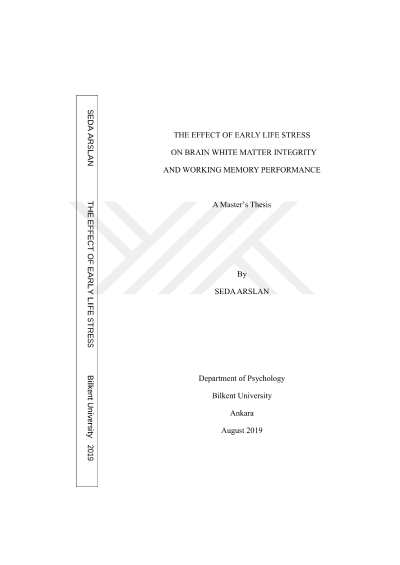 SEDA ARSLAN THE EFFECT OF EARLY LIFE STRESS Bilkent University 2019

THE EFFECT OF EARLY LIFE STRESS

ON BRAIN WHITE MATTER INTEGRITY

AND WORKING MEMORY PERFORMANCE

A Master's Thesis

By

SEDA ARSLAN

Department of Psychology

Bilkent University

Ankara

August 2019